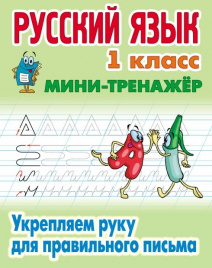 РУССКИЙ ЯЗЫК
1 класс
МИНИ-ТРЕНАЖЁР

Укрепляем руку
для правильного письма